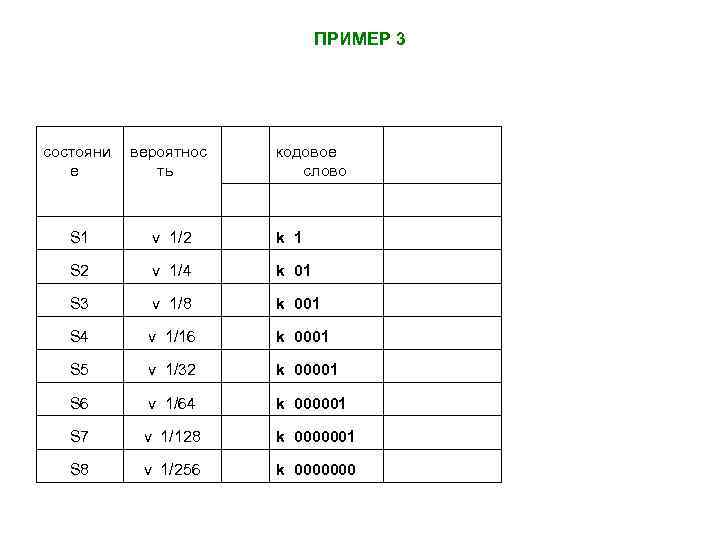 ПРИМЕР 3

| состояние | вероятность | | кодовое слово | |
|---|---|---|---|---|
| | | | | |
| S1 | v 1/2 | | k 1 | |
| S2 | v 1/4 | | k 01 | |
| S3 | v 1/8 | | k 001 | |
| S4 | v 1/16 | | k 0001 | |
| S5 | v 1/32 | | k 00001 | |
| S6 | v 1/64 | | k 000001 | |
| S7 | v 1/128 | | k 0000001 | |
| S8 | v 1/256 | | k 0000000 | |